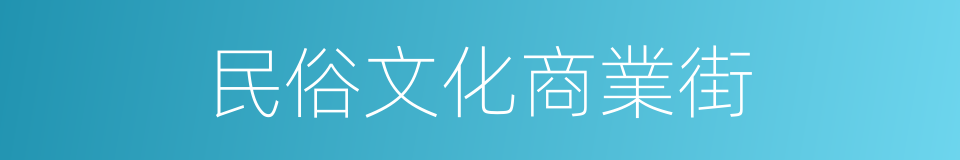 民俗文化商業街